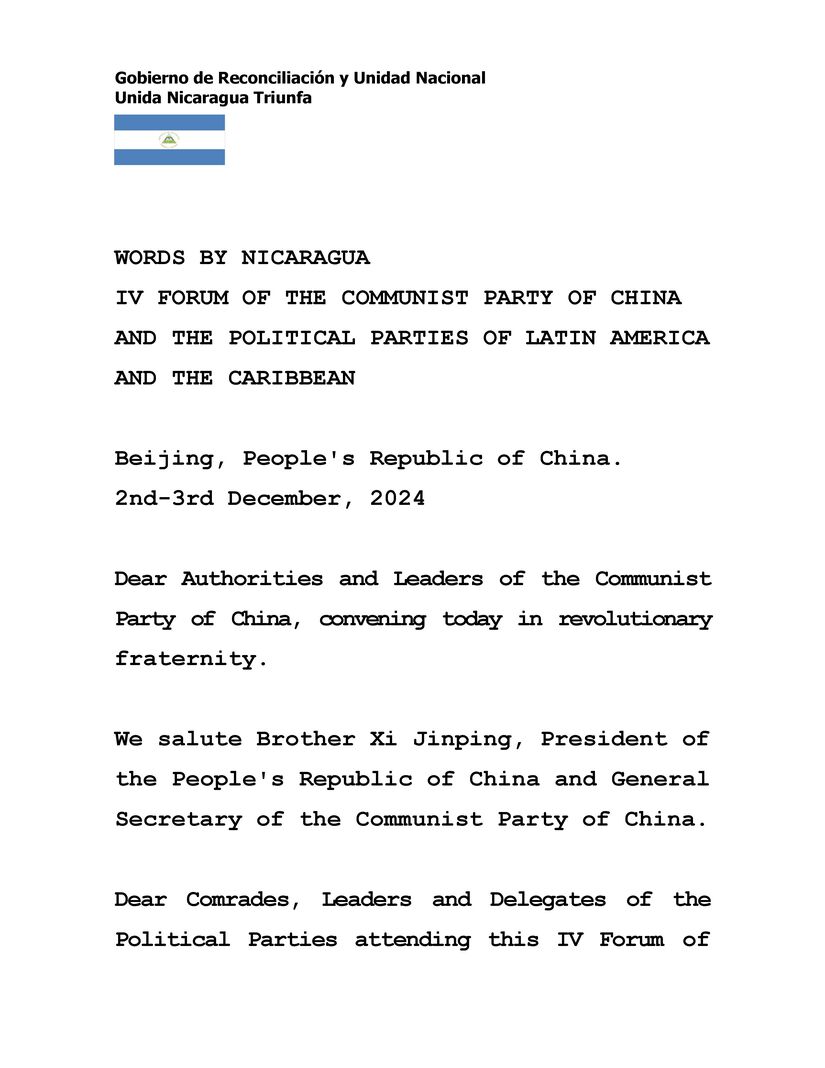 Gobierno de Reconciliación y Unidad Nacional
Unida Nicaragua Triunfa

WORDS BY NICARAGUA
IV FORUM OF THE COMMUNIST PARTY OF CHINA AND THE POLITICAL PARTIES OF LATIN AMERICA AND THE CARIBBEAN

Beijing, People's Republic of China.
2nd-3rd December, 2024

Dear Authorities and Leaders of the Communist Party of China, convening today in revolutionary fraternity.

We salute Brother Xi Jinping, President of the People's Republic of China and General Secretary of the Communist Party of China.

Dear Comrades, Leaders and Delegates of the Political Parties attending this IV Forum of